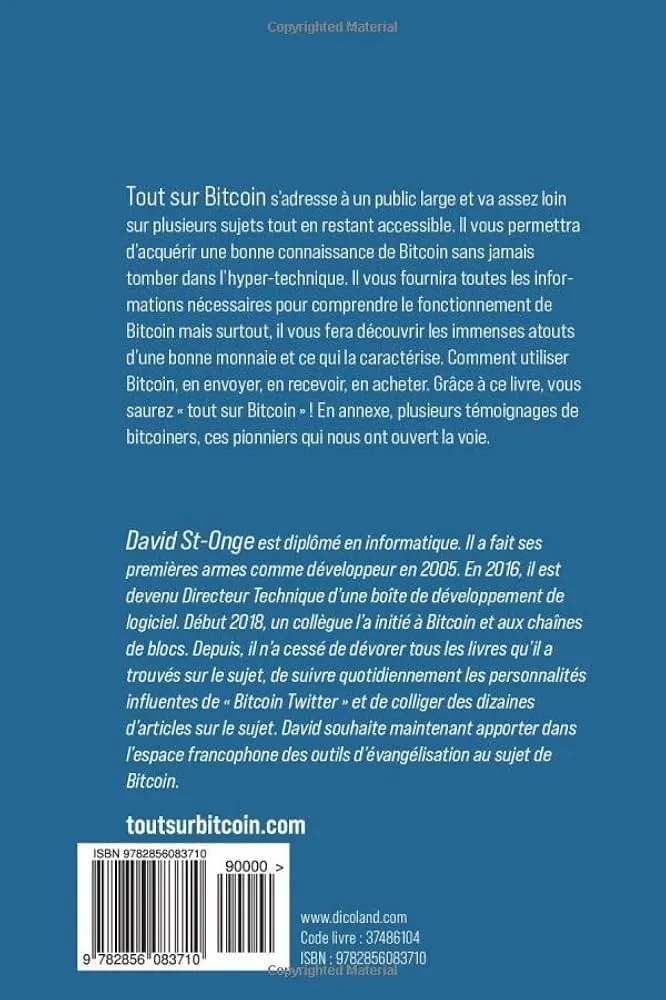 Copyrighted Material

Tout sur Bitcoin s'adresse à un public large et va assez loin sur plusieurs sujets tout en restant accessible. Il vous permettra d'acquérir une bonne connaissance de Bitcoin sans jamais tomber dans l'hyper-technique. Il vous fournira toutes les informations nécessaires pour comprendre le fonctionnement de Bitcoin mais surtout, il vous fera découvrir les immenses atouts d'une bonne monnaie et ce qui la caractérise. Comment utiliser Bitcoin, en envoyer, en recevoir, en acheter. Grâce à ce livre, vous saurez « tout sur Bitcoin » ! En annexe, plusieurs témoignages de bitcoiners, ces pionniers qui nous ont ouvert la voie.

David St-Onge est diplômé en informatique. Il a fait ses premières armes comme développeur en 2005. En 2016, il est devenu Directeur Technique d'une boîte de développement de logiciel. Début 2018, un collègue l'a initié à Bitcoin et aux chaînes de blocs. Depuis, il n'a cessé de dévorer tous les livres qu'il a trouvés sur le sujet, de suivre quotidiennement les personnalités influentes de « Bitcoin Twitter » et de colliger des dizaines d'articles sur le sujet. David souhaite maintenant apporter dans l'espace francophone des outils d'évangélisation au sujet de Bitcoin.

toutsurbitcoin.com

ISBN 9782856083710

90000 >

9 782856 083710

www.dicoland.com
Code livre : 37486104
ISBN : 9782856083710

Copyrighted Material